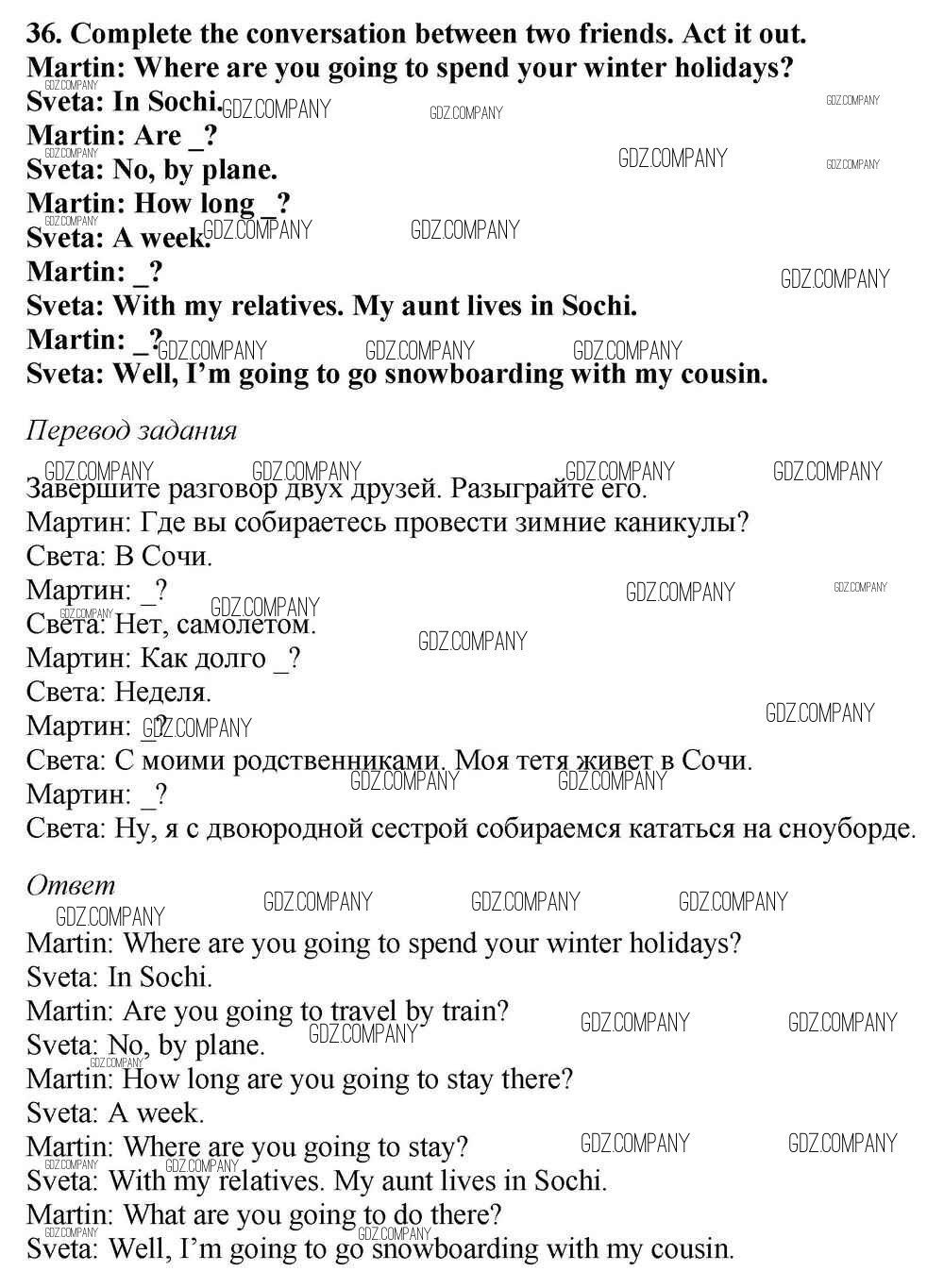 36. Complete the conversation between two friends. Act it out.
Martin: Where are you going to spend your winter holidays?
Sveta: In Sochi.
Martin: Are _?
Sveta: No, by plane.
Martin: How long _?
Sveta: A week.
Martin: _?
Sveta: With my relatives. My aunt lives in Sochi.
Martin: _?
Sveta: Well, I'm going to go snowboarding with my cousin.

Перевод задания

Завершите разговор двух друзей. Разыграйте его.
Мартин: Где вы собираетесь провести зимние каникулы?
Света: В Сочи.
Мартин: _?
Света: Нет, самолетом.
Мартин: Как долго _?
Света: Неделя.
Мартин: _?
Света: С моими родственниками. Моя тетя живет в Сочи.
Мартин: _?
Света: Ну, я с двоюродной сестрой собираемся кататься на сноуборде.

Ответ

Martin: Where are you going to spend your winter holidays?
Sveta: In Sochi.
Martin: Are you going to travel by train?
Sveta: No, by plane.
Martin: How long are you going to stay there?
Sveta: A week.
Martin: Where are you going to stay?
Sveta: With my relatives. My aunt lives in Sochi.
Martin: What are you going to do there?
Sveta: Well, I'm going to go snowboarding with my cousin.

GDZ.COMPANY